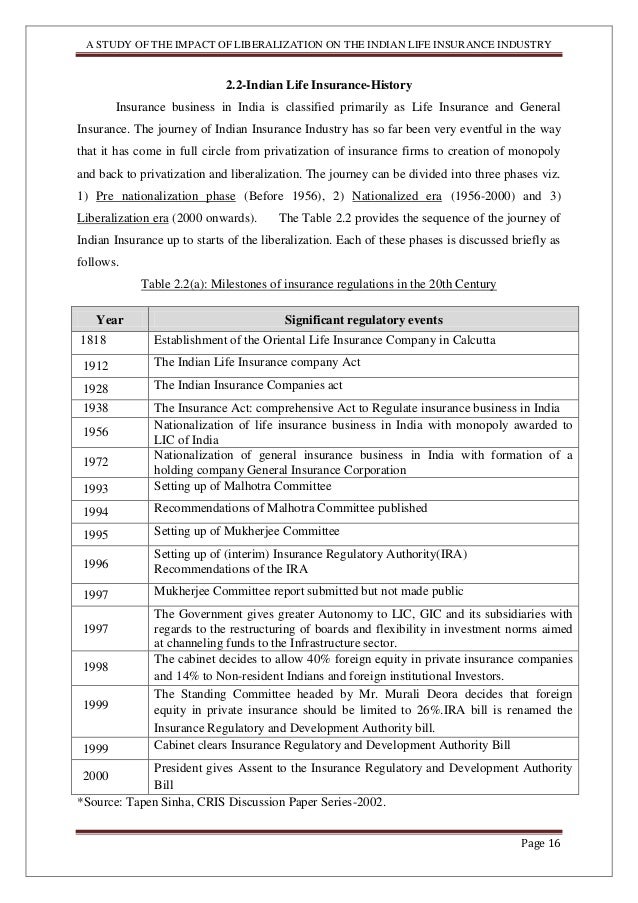 A STUDY OF THE IMPACT OF LIBERALIZATION ON THE INDIAN LIFE INSURANCE INDUSTRY

2.2-Indian Life Insurance-History

Insurance business in India is classified primarily as Life Insurance and General Insurance. The journey of Indian Insurance Industry has so far been very eventful in the way that it has come in full circle from privatization of insurance firms to creation of monopoly and back to privatization and liberalization. The journey can be divided into three phases viz. 1) Pre nationalization phase (Before 1956), 2) Nationalized era (1956-2000) and 3) Liberalization era (2000 onwards). The Table 2.2 provides the sequence of the journey of Indian Insurance up to starts of the liberalization. Each of these phases is discussed briefly as follows.

Table 2.2(a): Milestones of insurance regulations in the 20th Century

| Year | Significant regulatory events |
|---|---|
| 1818 | Establishment of the Oriental Life Insurance Company in Calcutta |
| 1912 | The Indian Life Insurance company Act |
| 1928 | The Indian Insurance Companies act |
| 1938 | The Insurance Act: comprehensive Act to Regulate insurance business in India |
| 1956 | Nationalization of life insurance business in India with monopoly awarded to LIC of India |
| 1972 | Nationalization of general insurance business in India with formation of a holding company General Insurance Corporation |
| 1993 | Setting up of Malhotra Committee |
| 1994 | Recommendations of Malhotra Committee published |
| 1995 | Setting up of Mukherjee Committee |
| 1996 | Setting up of (interim) Insurance Regulatory Authority(IRA) Recommendations of the IRA |
| 1997 | Mukherjee Committee report submitted but not made public |
| 1997 | The Government gives greater Autonomy to LIC, GIC and its subsidiaries with regards to the restructuring of boards and flexibility in investment norms aimed at channeling funds to the Infrastructure sector. |
| 1998 | The cabinet decides to allow 40% foreign equity in private insurance companies and 14% to Non-resident Indians and foreign institutional Investors. |
| 1999 | The Standing Committee headed by Mr. Murali Deora decides that foreign equity in private insurance should be limited to 26%.IRA bill is renamed the Insurance Regulatory and Development Authority bill. |
| 1999 | Cabinet clears Insurance Regulatory and Development Authority Bill |
| 2000 | President gives Assent to the Insurance Regulatory and Development Authority Bill |

*Source: Tapen Sinha, CRIS Discussion Paper Series-2002.

Page 16